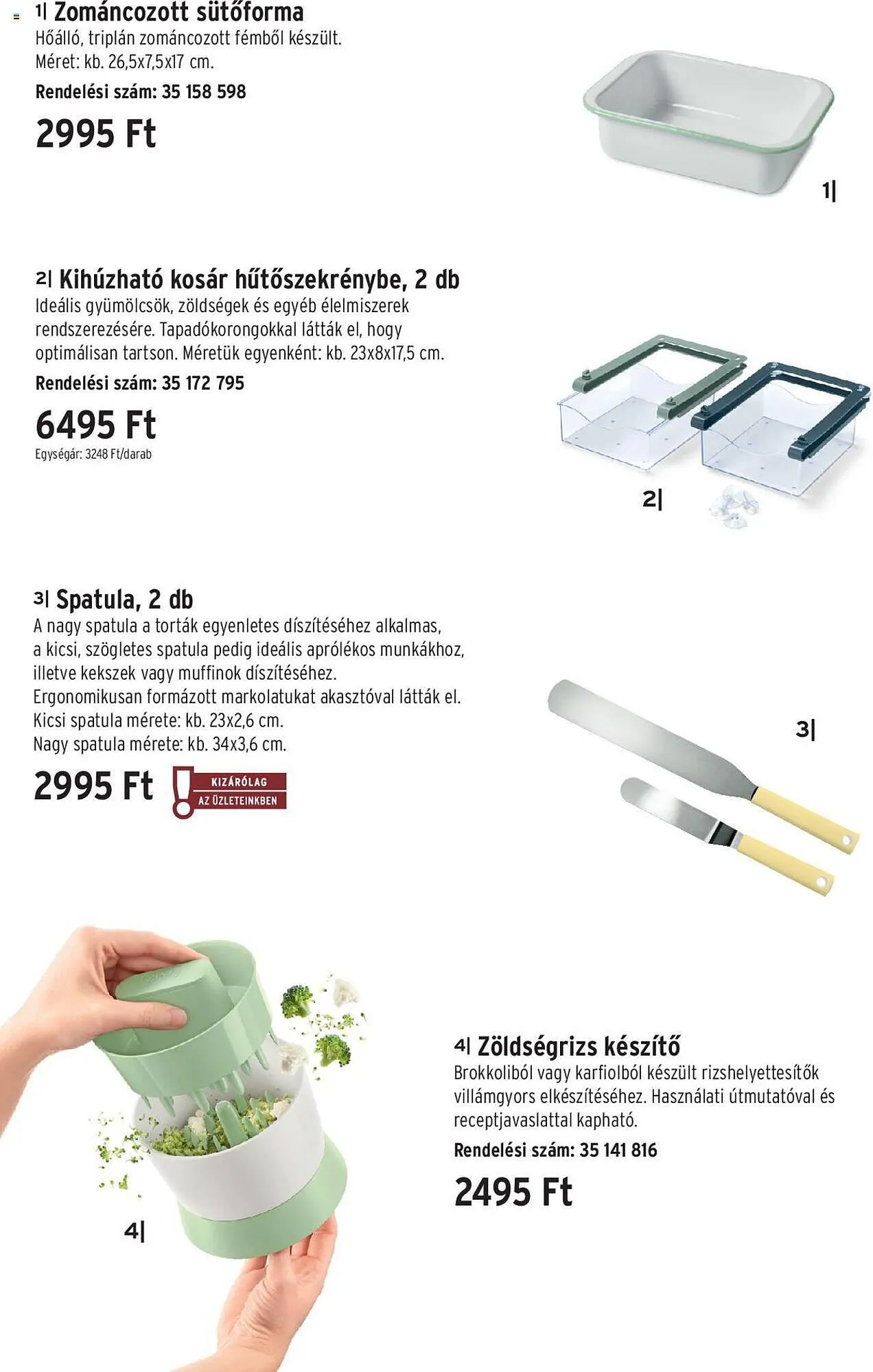 1| Zománcozott sütőforma
Hőálló, triplán zománcozott fémből készült. Méret: kb. 26,5x7,5x17 cm.
Rendelési szám: 35 158 598
2995 Ft

1|

2| Kihúzható kosár hűtőszekrénybe, 2 db
Ideális gyümölcsök, zöldségek és egyéb élelmiszerek rendszerezésére. Tapadókorongokkal látták el, hogy optimálisan tartson. Méretük egyenként: kb. 23x8x17,5 cm.
Rendelési szám: 35 172 795
6495 Ft
Egységár: 3248 Ft/darab

2|

3| Spatula, 2 db
A nagy spatula a torták egyenletes díszítéséhez alkalmas, a kicsi, szögletes spatula pedig ideális aprólékos munkákhoz, illetve kekszek vagy muffinok díszítéséhez.
Ergonomikusan formázott markolatukat akasztóval látták el.
Kicsi spatula mérete: kb. 23x2,6 cm.
Nagy spatula mérete: kb. 34x3,6 cm.
2995 Ft
KIZÁRÓLAG AZ ÜZLETEINKBEN

3|

4|

4| Zöldségrizs készítő
Brokkoliból vagy karfiolból készült rizshelyettesítők villámgyors elkészítéséhez. Használati útmutatóval és receptjavaslattal kapható.
Rendelési szám: 35 141 816
2495 Ft